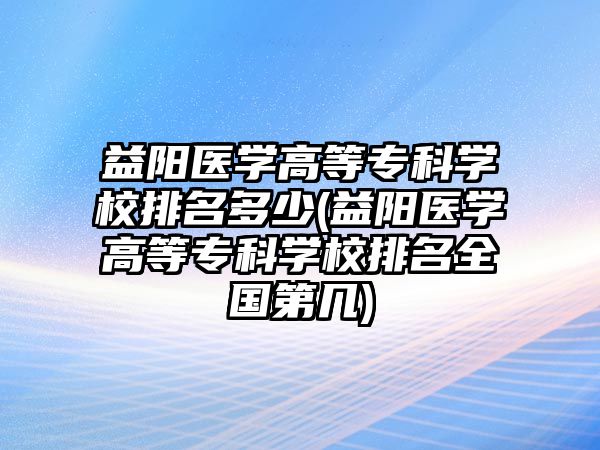 益阳医学高等专科学校排名多少(益阳医学高等专科学校排名全国第几)